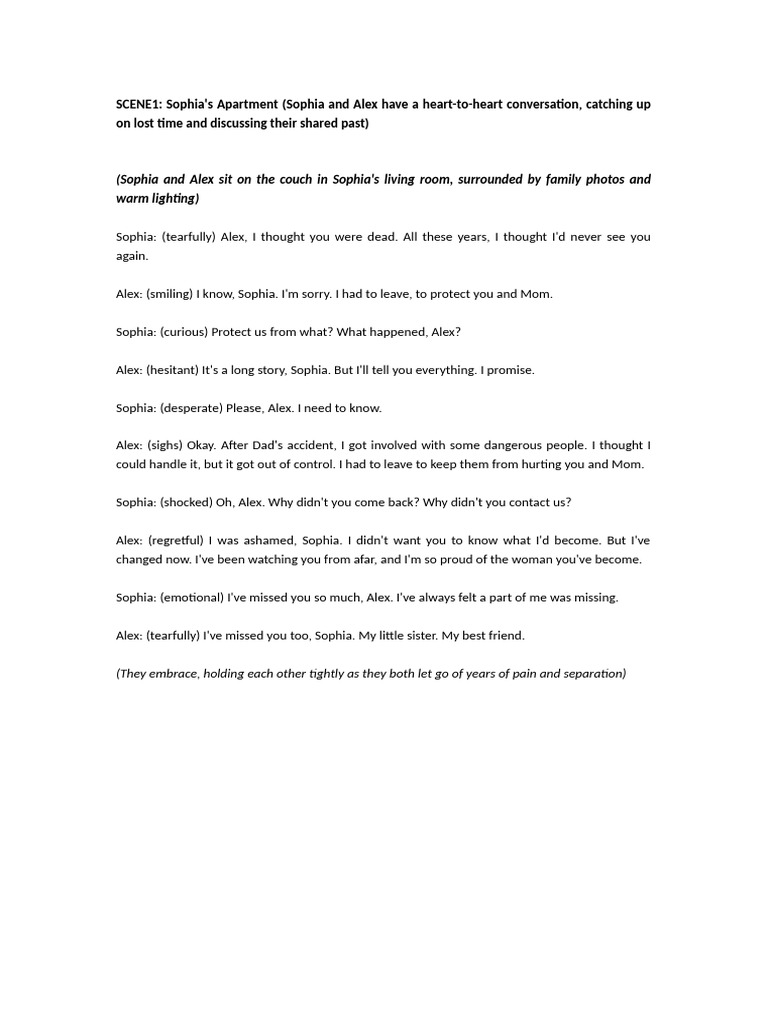 SCENE1: Sophia's Apartment (Sophia and Alex have a heart-to-heart conversation, catching up on lost time and discussing their shared past)

(Sophia and Alex sit on the couch in Sophia's living room, surrounded by family photos and warm lighting)

Sophia: (tearfully) Alex, I thought you were dead. All these years, I thought I'd never see you again.

Alex: (smiling) I know, Sophia. I'm sorry. I had to leave, to protect you and Mom.

Sophia: (curious) Protect us from what? What happened, Alex?

Alex: (hesitant) It's a long story, Sophia. But I'll tell you everything. I promise.

Sophia: (desperate) Please, Alex. I need to know.

Alex: (sighs) Okay. After Dad's accident, I got involved with some dangerous people. I thought I could handle it, but it got out of control. I had to leave to keep them from hurting you and Mom.

Sophia: (shocked) Oh, Alex. Why didn't you come back? Why didn't you contact us?

Alex: (regretful) I was ashamed, Sophia. I didn't want you to know what I'd become. But I've changed now. I've been watching you from afar, and I'm so proud of the woman you've become.

Sophia: (emotional) I've missed you so much, Alex. I've always felt a part of me was missing.

Alex: (tearfully) I've missed you too, Sophia. My little sister. My best friend.

(They embrace, holding each other tightly as they both let go of years of pain and separation)